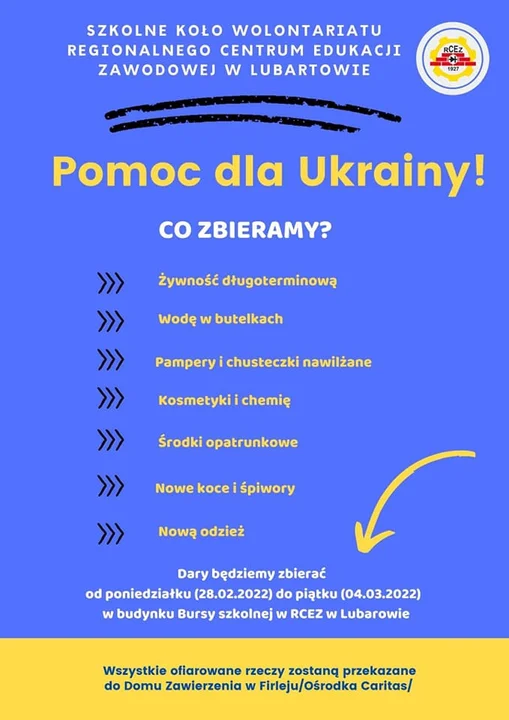 SZKOLNE KOŁO WOLONTARIATU REGIONALNEGO CENTRUM EDUKACJI ZAWODOWEJ W LUBARTOWIE

RCEZ
1927

Pomoc dla Ukrainy!

CO ZBIERAMY?

Żywność długoterminową

Wodę w butelkach

Pampery i chusteczki nawilżane

Kosmetyki i chemię

Środki opatrunkowe

Nowe koce i śpiwory

Nową odzież

Dary będziemy zbierać od poniedziałku (28.02.2022) do piątku (04.03.2022) w budynku Bursy szkolnej w RCEZ w Lubarowie

Wszystkie ofiarowane rzeczy zostaną przekazane do Domu Zawierzenia w Firleju/Ośrodka Caritas/